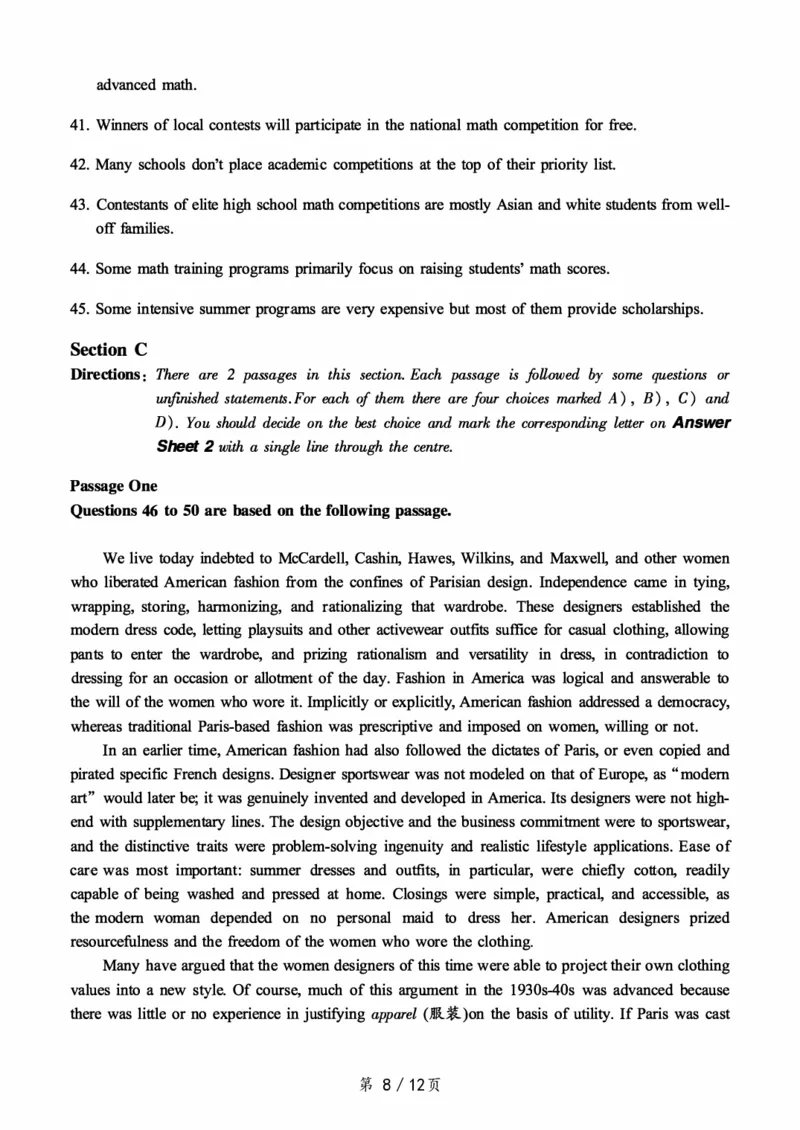 advanced math.

41. Winners of local contests will participate in the national math competition for free.

42. Many schools don't place academic competitions at the top of their priority list.

43. Contestants of elite high school math competitions are mostly Asian and white students from well-off families.

44. Some math training programs primarily focus on raising students' math scores.

45. Some intensive summer programs are very expensive but most of them provide scholarships.

Section C

Directions: There are 2 passages in this section. Each passage is followed by some questions or unfinished statements. For each of them there are four choices marked A), B), C) and D). You should decide on the best choice and mark the corresponding letter on Answer Sheet 2 with a single line through the centre.

Passage One

Questions 46 to 50 are based on the following passage.

We live today indebted to McCardell, Cashin, Hawes, Wilkins, and Maxwell, and other women who liberated American fashion from the confines of Parisian design. Independence came in tying, wrapping, storing, harmonizing, and rationalizing that wardrobe. These designers established the modern dress code, letting playsuits and other activewear outfits suffice for casual clothing, allowing pants to enter the wardrobe, and prizing rationalism and versatility in dress, in contradiction to dressing for an occasion or allotment of the day. Fashion in America was logical and answerable to the will of the women who wore it. Implicitly or explicitly, American fashion addressed a democracy, whereas traditional Paris-based fashion was prescriptive and imposed on women, willing or not.

In an earlier time, American fashion had also followed the dictates of Paris, or even copied and pirated specific French designs. Designer sportswear was not modeled on that of Europe, as "modern art" would later be; it was genuinely invented and developed in America. Its designers were not high-end with supplementary lines. The design objective and the business commitment were to sportswear, and the distinctive traits were problem-solving ingenuity and realistic lifestyle applications. Ease of care was most important: summer dresses and outfits, in particular, were chiefly cotton, readily capable of being washed and pressed at home. Closings were simple, practical, and accessible, as the modern woman depended on no personal maid to dress her. American designers prized resourcefulness and the freedom of the women who wore the clothing.

Many have argued that the women designers of this time were able to project their own clothing values into a new style. Of course, much of this argument in the 1930s-40s was advanced because there was little or no experience in justifying apparel (服装)on the basis of utility. If Paris was cast

第 8 / 12页